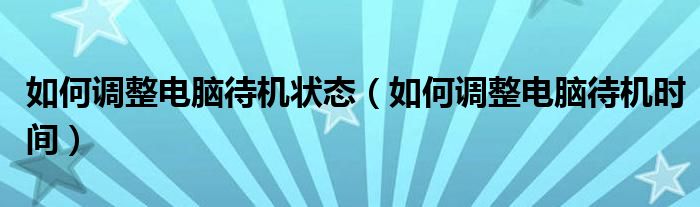 如何调整电脑待机状态（如何调整电脑待机时间）